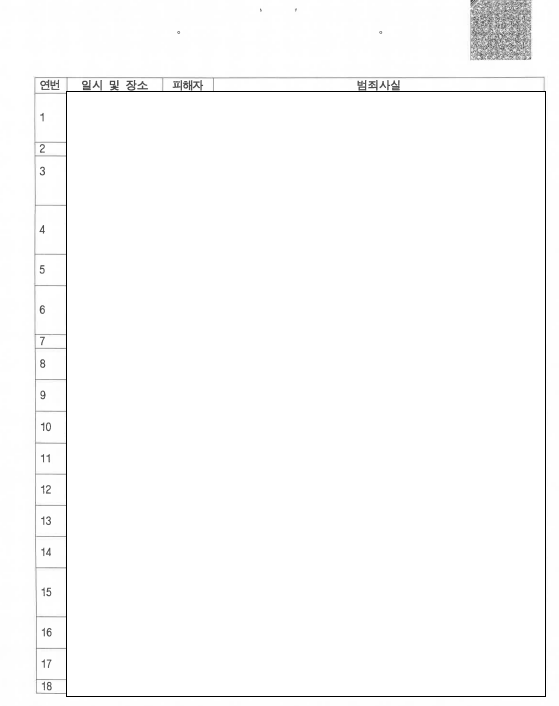 | 연번 | 일시 및 장소 | 피해자 | 범죄사실 |
|---|---|---|---|
| 1 | | | |
| 2 | | | |
| 3 | | | |
| 4 | | | |
| 5 | | | |
| 6 | | | |
| 7 | | | |
| 8 | | | |
| 9 | | | |
| 10 | | | |
| 11 | | | |
| 12 | | | |
| 13 | | | |
| 14 | | | |
| 15 | | | |
| 16 | | | |
| 17 | | | |
| 18 | | | |